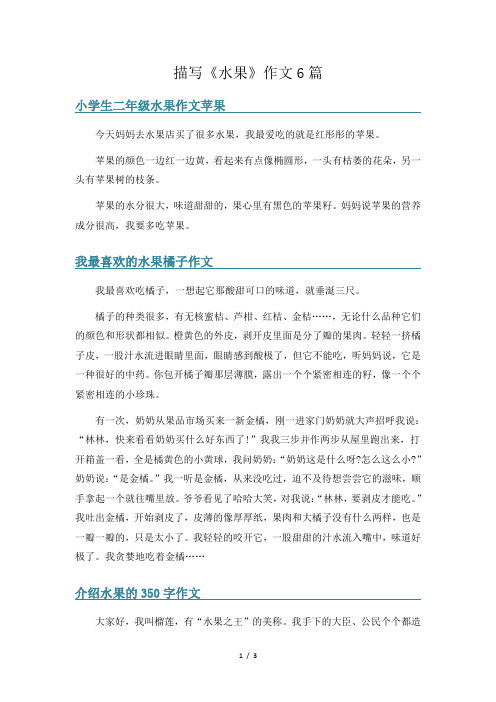 描写《水果》作文6篇

小学生二年级水果作文苹果

今天妈妈去水果店买了很多水果，我最爱吃的就是红彤彤的苹果。

苹果的颜色一边红一边黄，看起来有点像椭圆形，一头有枯萎的花朵，另一头有苹果树的枝条。

苹果的水分很大，味道甜甜的，果心里有黑色的苹果籽。妈妈说苹果的营养成分很高，我要多吃苹果。

我最喜欢的水果橘子作文

我最喜欢吃橘子，一想起它那酸甜可口的味道，就垂涎三尺。

橘子的种类很多，有无核蜜桔、芦柑、红桔、金桔……，无论什么品种它们的颜色和形状都相似。橙黄色的外皮，剥开皮里面是分了瓣的果肉。轻轻一挤橘子皮，一股汁水流进眼睛里面，眼睛感到酸极了，但它不能吃，听妈妈说，它是一种很好的中药。你包开橘子瓣那层薄膜，露出一个个紧密相连的籽，像一个个紧密相连的小珍珠。

有一次，奶奶从果品市场买来一新金橘，刚一进家门奶奶就大声招呼我说：“林林，快来看看奶奶买什么好东西了！”我我三步并作两步从屋里跑出来，打开箱盖一看，全是橘黄色的小黄球，我问奶奶：“奶奶这是什么呀?怎么这么小?”奶奶说：“是金橘。”我一听是金橘，从来没吃过，迫不及待想尝尝它的滋味，顺手拿起一个就往嘴里放。爷爷看见了哈哈大笑，对我说：“林林，要剥皮才能吃。”我吐出金橘，开始剥皮了，皮薄的像厚厚纸，果肉和大橘子没有什么两样，也是一瓣一瓣的，只是太小了。我轻轻的咬开它，一股甜甜的汁水流入嘴中，味道好极了。我贪婪地吃着金橘……

介绍水果的350字作文

大家好，我叫榴莲，有“水果之王”的美称。我手下的大臣、公民个个都造

1 / 3